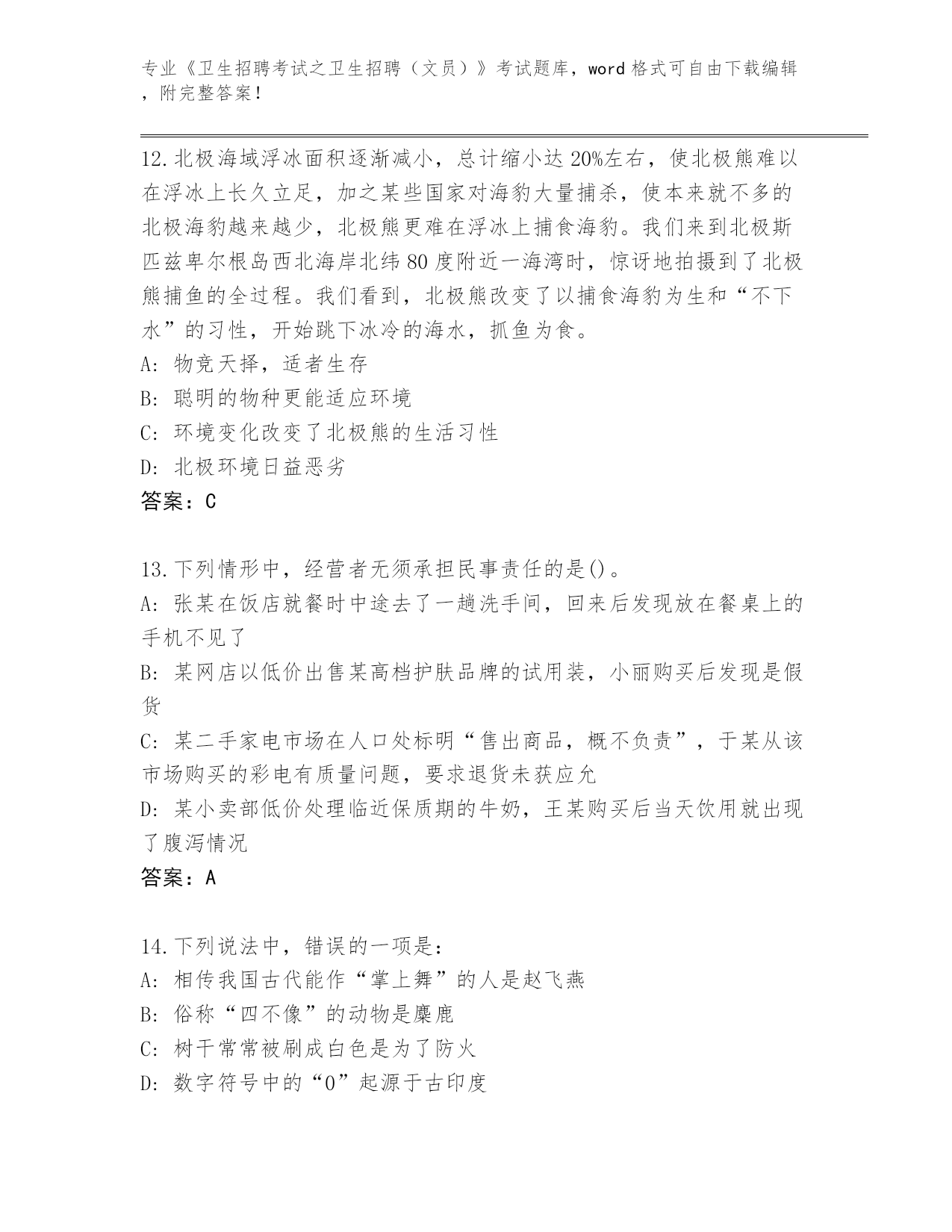 专业《卫生招聘考试之卫生招聘（文员）》考试题库，word 格式可自由下载编辑，附完整答案！

12.北极海域浮冰面积逐渐减小，总计缩小达 20%左右，使北极熊难以在浮冰上长久立足，加之某些国家对海豹大量捕杀，使本来就不多的北极海豹越来越少，北极熊更难在浮冰上捕食海豹。我们来到北极斯匹兹卑尔根岛西北海岸北纬 80 度附近一海湾时，惊讶地拍摄到了北极熊捕鱼的全过程。我们看到，北极熊改变了以捕食海豹为生和“不下水”的习性，开始跳下冰冷的海水，抓鱼为食。
A: 物竞天择，适者生存
B: 聪明的物种更能适应环境
C: 环境变化改变了北极熊的生活习性
D: 北极环境日益恶劣
答案：C

13.下列情形中，经营者无须承担民事责任的是()。
A: 张某在饭店就餐时中途去了一趟洗手间，回来后发现放在餐桌上的手机不见了
B: 某网店以低价出售某高档护肤品牌的试用装，小丽购买后发现是假货
C: 某二手家电市场在人口处标明“售出商品，概不负责”，于某从该市场购买的彩电有质量问题，要求退货未获应允
D: 某小卖部低价处理临近保质期的牛奶，王某购买后当天饮用就出现了腹泻情况
答案：A

14.下列说法中，错误的一项是：
A: 相传我国古代能作“掌上舞”的人是赵飞燕
B: 俗称“四不像”的动物是麋鹿
C: 树干常常被刷成白色是为了防火
D: 数字符号中的“0”起源于古印度